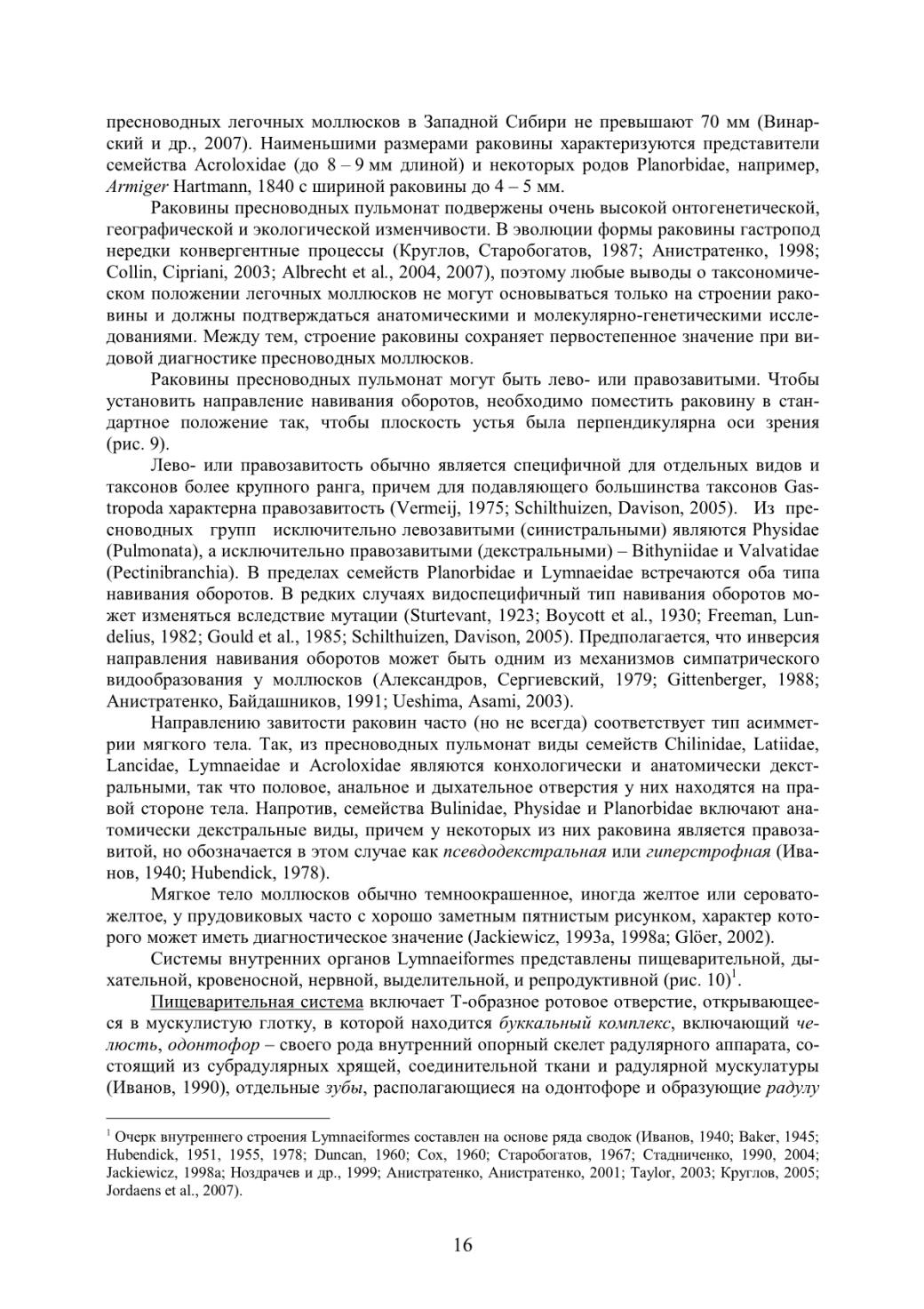 пресноводных легочных моллюсков в Западной Сибири не превышают 70 мм (Винарский и др., 2007). Наименьшими размерами раковины характеризуются представители семейства Acroloxidae (до 8 – 9 мм длиной) и некоторых родов Planorbidae, например, Armiger Hartmann, 1840 с шириной раковины до 4 – 5 мм.

Раковины пресноводных пульмонат подвержены очень высокой онтогенетической, географической и экологической изменчивости. В эволюции формы раковины гастропод нередки конвергентные процессы (Круглов, Старобогатов, 1987; Анистратенко, 1998; Collin, Cipriani, 2003; Albrecht et al., 2004, 2007), поэтому любые выводы о таксономическом положении легочных моллюсков не могут основываться только на строении раковины и должны подтверждаться анатомическими и молекулярно-генетическими исследованиями. Между тем, строение раковины сохраняет первостепенное значение при видовой диагностике пресноводных моллюсков.

Раковины пресноводных пульмонат могут быть лево- или правозавитыми. Чтобы установить направление навивания оборотов, необходимо поместить раковину в стандартное положение так, чтобы плоскость устья была перпендикулярна оси зрения (рис. 9).

Лево- или правозавитость обычно является специфичной для отдельных видов и таксонов более крупного ранга, причем для подавляющего большинства таксонов Gastropoda характерна правозавитость (Vermeij, 1975; Schilthuizen, Davison, 2005). Из пресноводных групп исключительно левозавитыми (синистральными) являются Physidae (Pulmonata), а исключительно правозавитыми (декстральными) – Bithyniidae и Valvatidae (Pectinibranchia). В пределах семейств Planorbidae и Lymnaeidae встречаются оба типа навивания оборотов. В редких случаях видоспецифичный тип навивания оборотов может изменяться вследствие мутации (Sturtevant, 1923; Boycott et al., 1930; Freeman, Lundelius, 1982; Gould et al., 1985; Schilthuizen, Davison, 2005). Предполагается, что инверсия направления навивания оборотов может быть одним из механизмов симпатрического видообразования у моллюсков (Александров, Сергиевский, 1979; Gittenberger, 1988; Анистратенко, Байдашников, 1991; Ueshima, Asami, 2003).

Направлению завитости раковин часто (но не всегда) соответствует тип асимметрии мягкого тела. Так, из пресноводных пульмонат виды семейств Chilinidae, Latiidae, Lancidae, Lymnaeidae и Acroloxidae являются конхологически и анатомически декстральными, так что половое, анальное и дыхательное отверстия у них находятся на правой стороне тела. Напротив, семейства Bulinidae, Physidae и Planorbidae включают анатомически декстральные виды, причем у некоторых из них раковина является правозавитой, но обозначается в этом случае как псевдодекстральная или гиперстрофная (Иванов, 1940; Hubendick, 1978).

Мягкое тело моллюсков обычно темноокрашенное, иногда желтое или серовато-желтое, у прудовиковых часто с хорошо заметным пятнистым рисунком, характер которого может иметь диагностическое значение (Jackiewicz, 1993a, 1998a; Glöer, 2002).

Системы внутренних органов Lymnaeiformes представлены пищеварительной, дыхательной, кровеносной, нервной, выделительной, и репродуктивной (рис. 10)$^1$.

Пищеварительная система включает Т-образное ротовое отверстие, открывающееся в мускулистую глотку, в которой находится буккальный комплекс, включающий челюсть, одонтофор – своего рода внутренний опорный скелет радулярного аппарата, состоящий из субрадулярных хрящей, соединительной ткани и радулярной мускулатуры (Иванов, 1990), отдельные зубы, располагающиеся на одонтофоре и образующие радулу

$^1$ Очерк внутреннего строения Lymnaeiformes составлен на основе ряда сводок (Иванов, 1940; Baker, 1945; Hubendick, 1951, 1955, 1978; Duncan, 1960; Cox, 1960; Старобогатов, 1967; Стадниченко, 1990, 2004; Jackiewicz, 1998a; Ноздрачев и др., 1999; Анистратенко, Анистратенко, 2001; Taylor, 2003; Круглов, 2005; Jordaens et al., 2007).

16